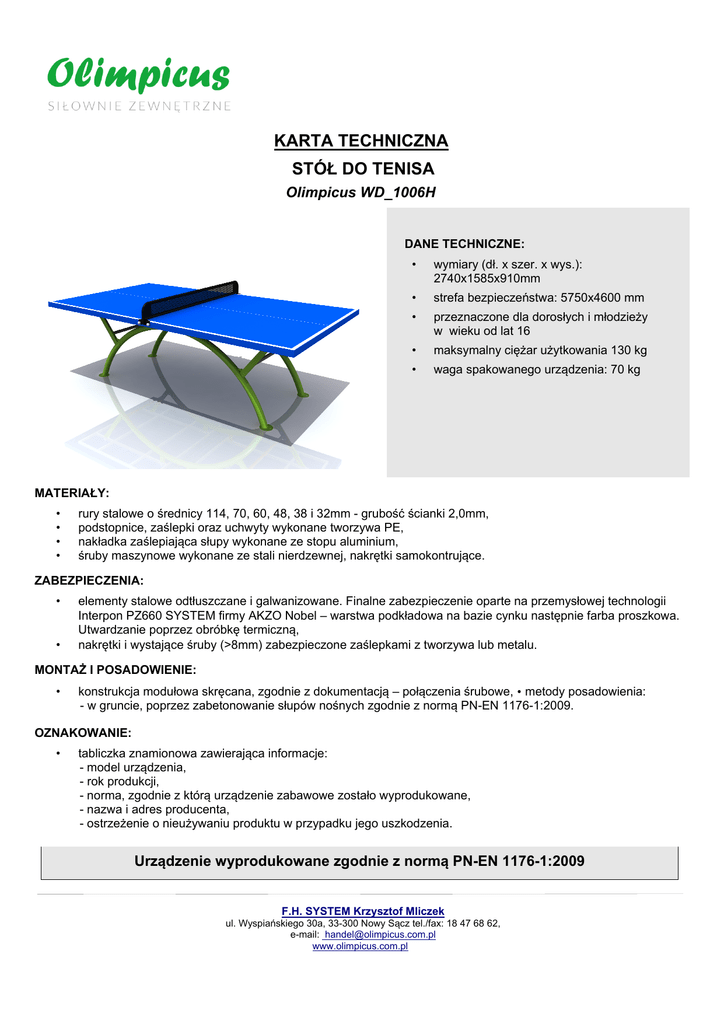 Olimpicus
SIŁOWNIE ZEWNĘTRZNE

KARTA TECHNICZNA

STÓŁ DO TENISA

Olimpicus WD_1006H

DANE TECHNICZNE:
• wymiary (dł. x szer. x wys.): 2740x1585x910mm
• strefa bezpieczeństwa: 5750x4600 mm
• przeznaczone dla dorosłych i młodzieży w wieku od lat 16
• maksymalny ciężar użytkowania 130 kg
• waga spakowanego urządzenia: 70 kg

MATERIAŁY:
• rury stalowe o średnicy 114, 70, 60, 48, 38 i 32mm - grubość ścianki 2,0mm,
• podstopnice, zaślepki oraz uchwyty wykonane tworzywa PE,
• nakładka zaślepiająca słupy wykonane ze stopu aluminium,
• śruby maszynowe wykonane ze stali nierdzewnej, nakrętki samokontrujące.

ZABEZPIECZENIA:
• elementy stalowe odtłuszczane i galwanizowane. Finalne zabezpieczenie oparte na przemysłowej technologii Interpon PZ660 SYSTEM firmy AKZO Nobel – warstwa podkładowa na bazie cynku następnie farba proszkowa. Utwardzanie poprzez obróbkę termiczną,
• nakrętki i wystające śruby (>8mm) zabezpieczone zaślepkami z tworzywa lub metalu.

MONTAŻ I POSADOWIENIE:
• konstrukcja modułowa skręcana, zgodnie z dokumentacją – połączenia śrubowe, • metody posadowienia:
- w gruncie, poprzez zabetonowanie słupów nośnych zgodnie z normą PN-EN 1176-1:2009.

OZNAKOWANIE:
• tabliczka znamionowa zawierająca informacje:
- model urządzenia,
- rok produkcji,
- norma, zgodnie z którą urządzenie zabawowe zostało wyprodukowane,
- nazwa i adres producenta,
- ostrzeżenie o nieużywaniu produktu w przypadku jego uszkodzenia.

Urządzenie wyprodukowane zgodnie z normą PN-EN 1176-1:2009

F.H. SYSTEM Krzysztof Mliczek
ul. Wyspiańskiego 30a, 33-300 Nowy Sącz tel./fax: 18 47 68 62,
e-mail: handel@olimpicus.com.pl
www.olimpicus.com.pl